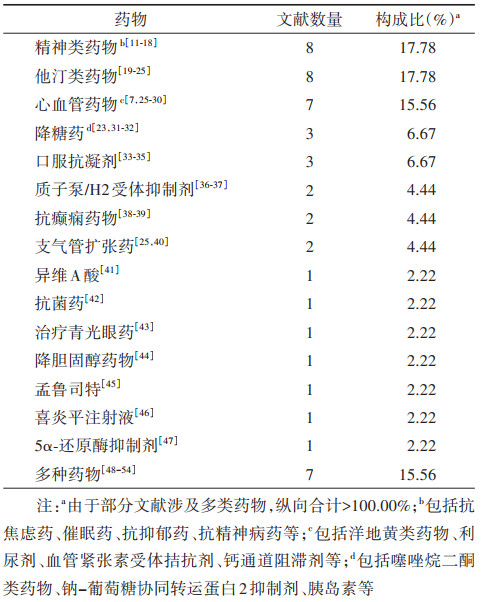 | 药物 | 文献数量 | 构成比(%)$^{a}$ |
|---|---|---|
| 精神类药物$^{b[11-18]}$ | 8 | 17.78 |
| 他汀类药物$^{[19-25]}$ | 8 | 17.78 |
| 心血管药物$^{c[7,25-30]}$ | 7 | 15.56 |
| 降糖药$^{d[23,31-32]}$ | 3 | 6.67 |
| 口服抗凝剂$^{[33-35]}$ | 3 | 6.67 |
| 质子泵/H2受体抑制剂$^{[36-37]}$ | 2 | 4.44 |
| 抗癫痫药物$^{[38-39]}$ | 2 | 4.44 |
| 支气管扩张药$^{[25,40]}$ | 2 | 4.44 |
| 异维A酸$^{[41]}$ | 1 | 2.22 |
| 抗菌药$^{[42]}$ | 1 | 2.22 |
| 治疗青光眼药$^{[43]}$ | 1 | 2.22 |
| 降胆固醇药物$^{[44]}$ | 1 | 2.22 |
| 孟鲁司特$^{[45]}$ | 1 | 2.22 |
| 喜炎平注射液$^{[46]}$ | 1 | 2.22 |
| 5α-还原酶抑制剂$^{[47]}$ | 1 | 2.22 |
| 多种药物$^{[48-54]}$ | 7 | 15.56 |

注:$^{a}$由于部分文献涉及多类药物,纵向合计>100.00%;$^{b}$包括抗焦虑药、催眠药、抗抑郁药、抗精神病药等;$^{c}$包括洋地黄类药物、利尿剂、血管紧张素受体拮抗剂、钙通道阻滞剂等;$^{d}$包括噻唑烷二酮类药物、钠-葡萄糖协同转运蛋白2抑制剂、胰岛素等